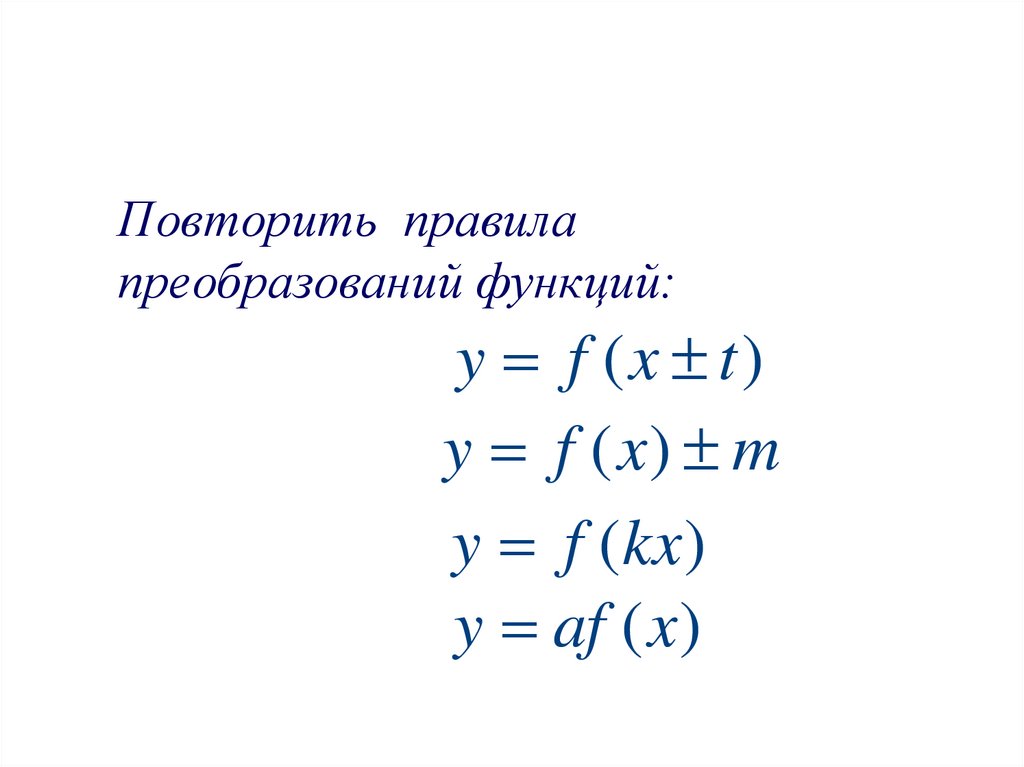 Повторить правила преобразований функций:

$y = f(x \pm t)$

$y = f(x) \pm m$

$y = f(kx)$

$y = af(x)$